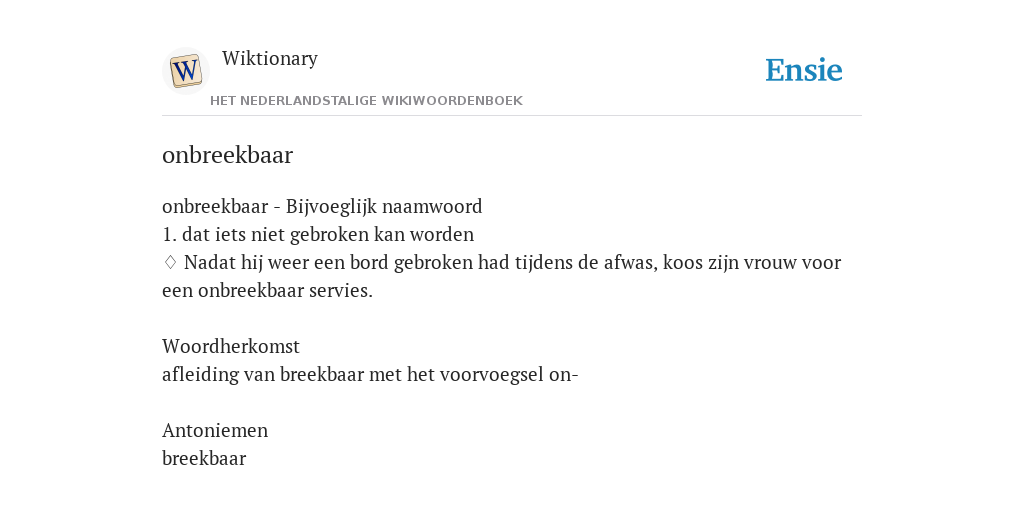 W

Wiktionary

HET NEDERLANDSTALIGE WIKIWOORDENBOEK

Ensie

onbreekbaar

onbreekbaar - Bijvoeglijk naamwoord
1. dat iets niet gebroken kan worden
♢ Nadat hij weer een bord gebroken had tijdens de afwas, koos zijn vrouw voor een onbreekbaar servies.

Woordherkomst
afleiding van breekbaar met het voorvoegsel on-

Antoniemen
breekbaar